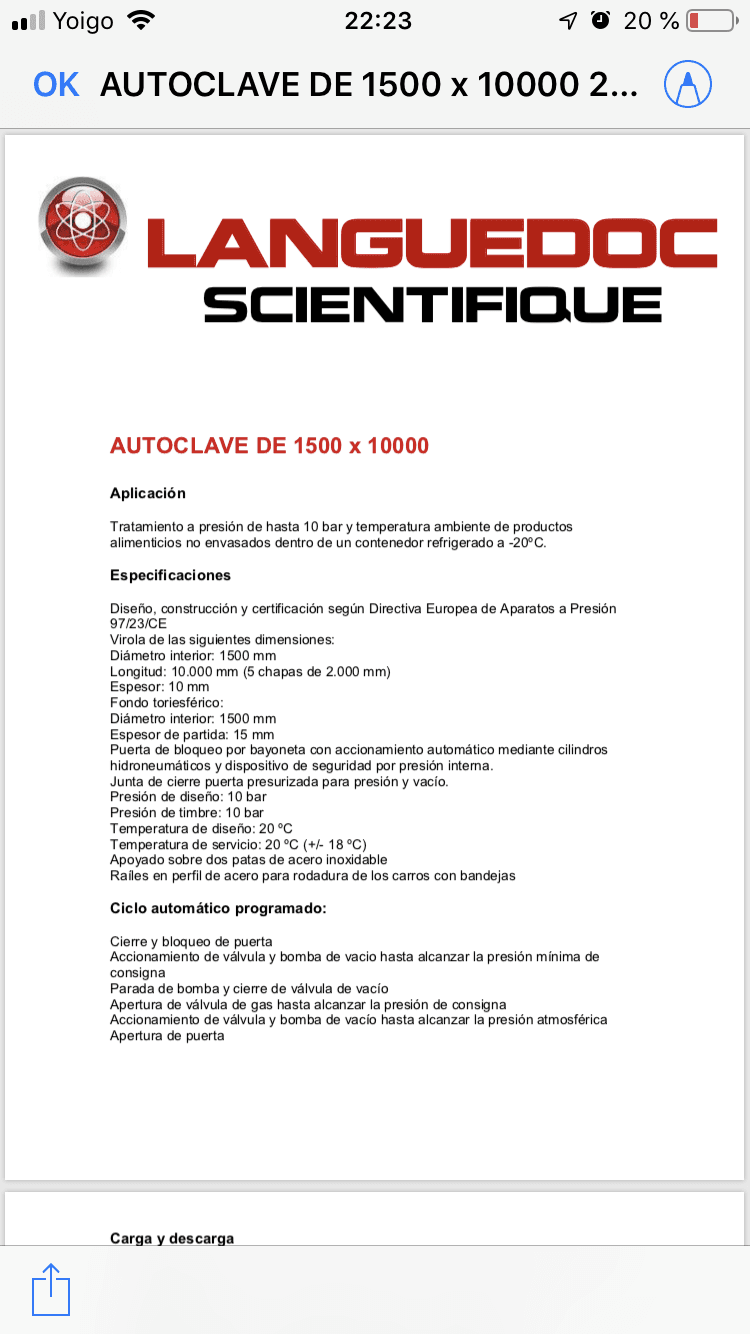 Yoigo 22:23 20 %

OK AUTOCLAVE DE 1500 x 10000 2...

LANGUEDOC
SCIENTIFIQUE

AUTOCLAVE DE 1500 x 10000

Aplicación

Tratamiento a presión de hasta 10 bar y temperatura ambiente de productos alimenticios no envasados dentro de un contenedor refrigerado a -20ºC.

Especificaciones

Diseño, construcción y certificación según Directiva Europea de Aparatos a Presión 97/23/CE
Virola de las siguientes dimensiones:
Diámetro interior: 1500 mm
Longitud: 10.000 mm (5 chapas de 2.000 mm)
Espesor: 10 mm
Fondo toriesférico:
Diámetro interior: 1500 mm
Espesor de partida: 15 mm
Puerta de bloqueo por bayoneta con accionamiento automático mediante cilindros hidroneumáticos y dispositivo de seguridad por presión interna.
Junta de cierre puerta presurizada para presión y vacío.
Presión de diseño: 10 bar
Presión de timbre: 10 bar
Temperatura de diseño: 20 ºC
Temperatura de servicio: 20 ºC (+/- 18 ºC)
Apoyado sobre dos patas de acero inoxidable
Railes en perfil de acero para rodadura de los carros con bandejas

Ciclo automático programado:

Cierre y bloqueo de puerta
Accionamiento de válvula y bomba de vacio hasta alcanzar la presión mínima de consigna
Parada de bomba y cierre de válvula de vacío
Apertura de válvula de gas hasta alcanzar la presión de consigna
Accionamiento de válvula y bomba de vacío hasta alcanzar la presión atmosférica
Apertura de puerta

Carga y descarga